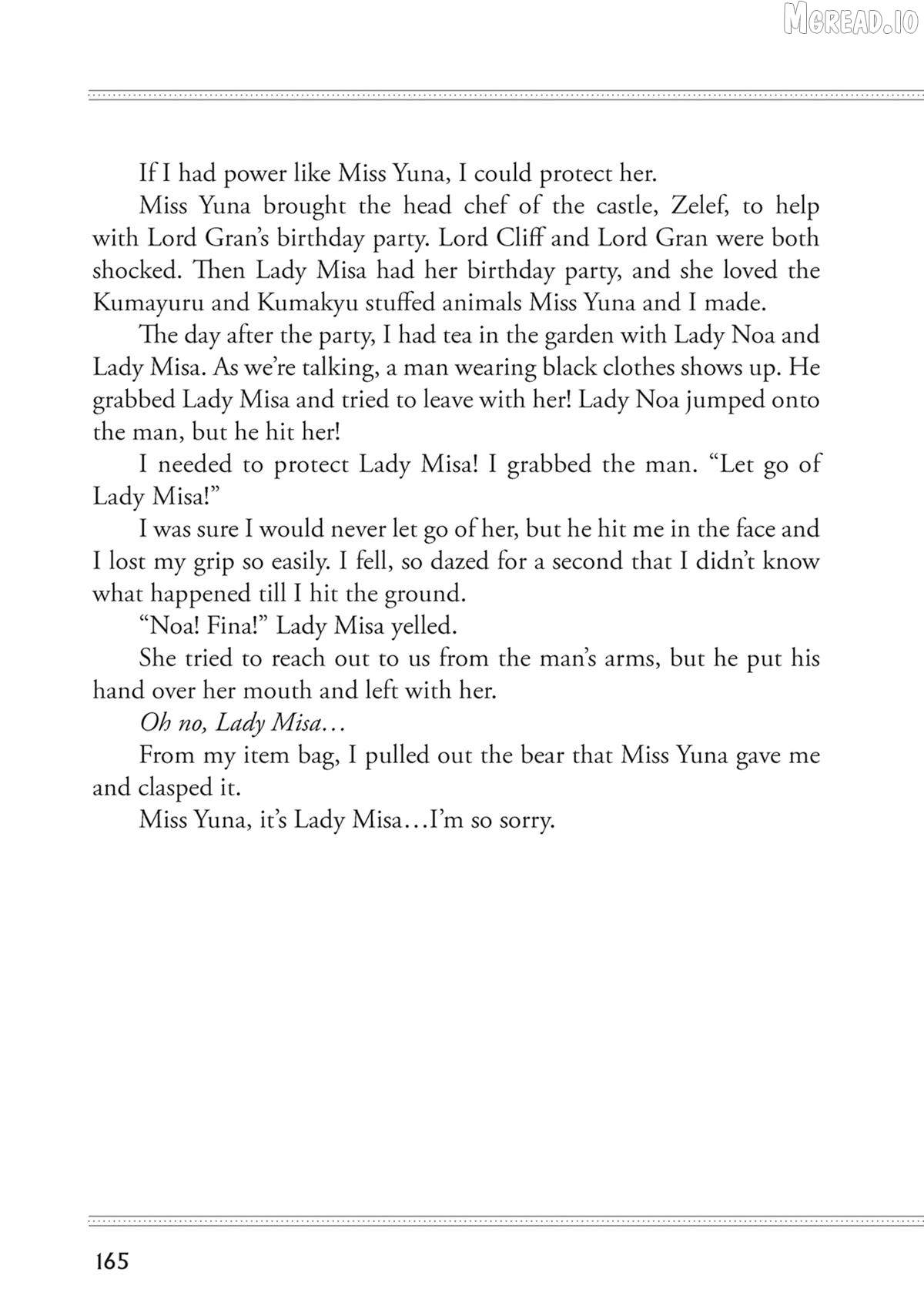 If I had power like Miss Yuna, I could protect her.

Miss Yuna brought the head chef of the castle, Zelef, to help with Lord Gran's birthday party. Lord Cliff and Lord Gran were both shocked. Then Lady Misa had her birthday party, and she loved the Kumayuru and Kumakyu stuffed animals Miss Yuna and I made.

The day after the party, I had tea in the garden with Lady Noa and Lady Misa. As we're talking, a man wearing black clothes shows up. He grabbed Lady Misa and tried to leave with her! Lady Noa jumped onto the man, but he hit her!

I needed to protect Lady Misa! I grabbed the man. "Let go of Lady Misa!"

I was sure I would never let go of her, but he hit me in the face and I lost my grip so easily. I fell, so dazed for a second that I didn't know what happened till I hit the ground.

"Noa! Fina!" Lady Misa yelled.

She tried to reach out to us from the man's arms, but he put his hand over her mouth and left with her.

Oh no, Lady Misa…

From my item bag, I pulled out the bear that Miss Yuna gave me and clasped it.

Miss Yuna, it's Lady Misa…I'm so sorry.

165

MGREAD.IO